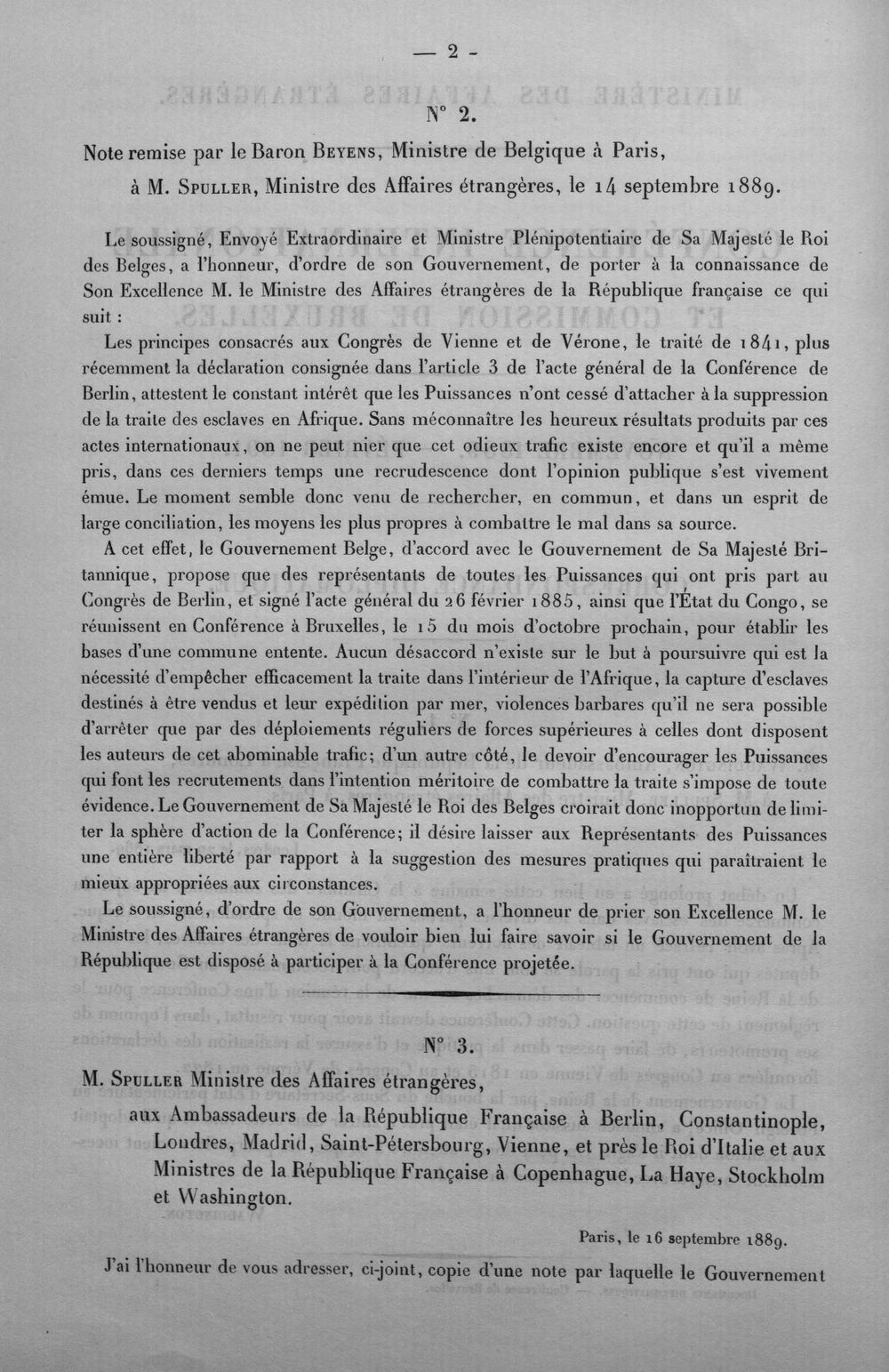 — 2 -

N° 2.

Note remise par le Baron Beyens, Ministre de Belgique à Paris, à M. Spuller, Ministre des Affaires étrangères, le 14 septembre 1889.

Le soussigné, Envoyé Extraordinaire et Ministre Plénipotentiaire de Sa Majesté le Roi des Belges, a l'honneur, d'ordre de son Gouvernement, de porter à la connaissance de Son Excellence M. le Ministre des Affaires étrangères de la République française ce qui suit :

Les principes consacrés aux Congrès de Vienne et de Vérone, le traité de 1841, plus récemment la déclaration consignée dans l'article 3 de l'acte général de la Conférence de Berlin, attestent le constant intérêt que les Puissances n'ont cessé d'attacher à la suppression de la traite des esclaves en Afrique. Sans méconnaître les heureux résultats produits par ces actes internationaux, on ne peut nier que cet odieux trafic existe encore et qu'il a même pris, dans ces derniers temps une recrudescence dont l'opinion publique s'est vivement émue. Le moment semble donc venu de rechercher, en commun, et dans un esprit de large conciliation, les moyens les plus propres à combattre le mal dans sa source.

A cet effet, le Gouvernement Belge, d'accord avec le Gouvernement de Sa Majesté Britannique, propose que des représentants de toutes les Puissances qui ont pris part au Congrès de Berlin, et signé l'acte général du 26 février 1885, ainsi que l'État du Congo, se réunissent en Conférence à Bruxelles, le 15 du mois d'octobre prochain, pour établir les bases d'une commune entente. Aucun désaccord n'existe sur le but à poursuivre qui est la nécessité d'empêcher efficacement la traite dans l'intérieur de l'Afrique, la capture d'esclaves destinés à être vendus et leur expédition par mer, violences barbares qu'il ne sera possible d'arrêter que par des déploiements réguliers de forces supérieures à celles dont disposent les auteurs de cet abominable trafic; d'un autre côté, le devoir d'encourager les Puissances qui font les recrutements dans l'intention méritoire de combattre la traite s'impose de toute évidence. Le Gouvernement de Sa Majesté le Roi des Belges croirait donc inopportun de limiter la sphère d'action de la Conférence; il désire laisser aux Représentants des Puissances une entière liberté par rapport à la suggestion des mesures pratiques qui paraîtraient le mieux appropriées aux circonstances.

Le soussigné, d'ordre de son Gouvernement, a l'honneur de prier son Excellence M. le Ministre des Affaires étrangères de vouloir bien lui faire savoir si le Gouvernement de la République est disposé à participer à la Conférence projetée.

N° 3.

M. Spuller Ministre des Affaires étrangères,

aux Ambassadeurs de la République Française à Berlin, Constantinople, Londres, Madrid, Saint-Pétersbourg, Vienne, et près le Roi d'Italie et aux Ministres de la République Française à Copenhague, La Haye, Stockholm et Washington.

Paris, le 16 septembre 1889.

J'ai l'honneur de vous adresser, ci-joint, copie d'une note par laquelle le Gouvernement